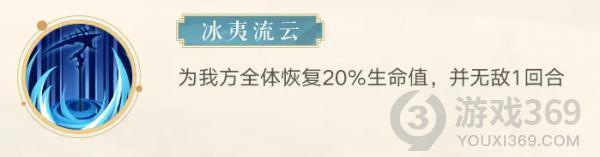 冰夷流云

为我方全体恢复20%生命值，并无敌1回合

游戏369
YOUXI369.COM